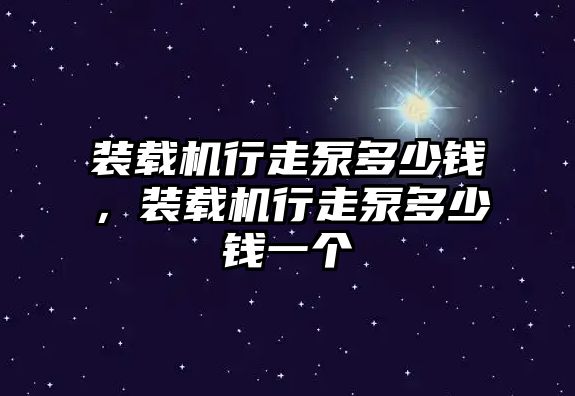 装载机行走泵多少钱，装载机行走泵多少钱一个